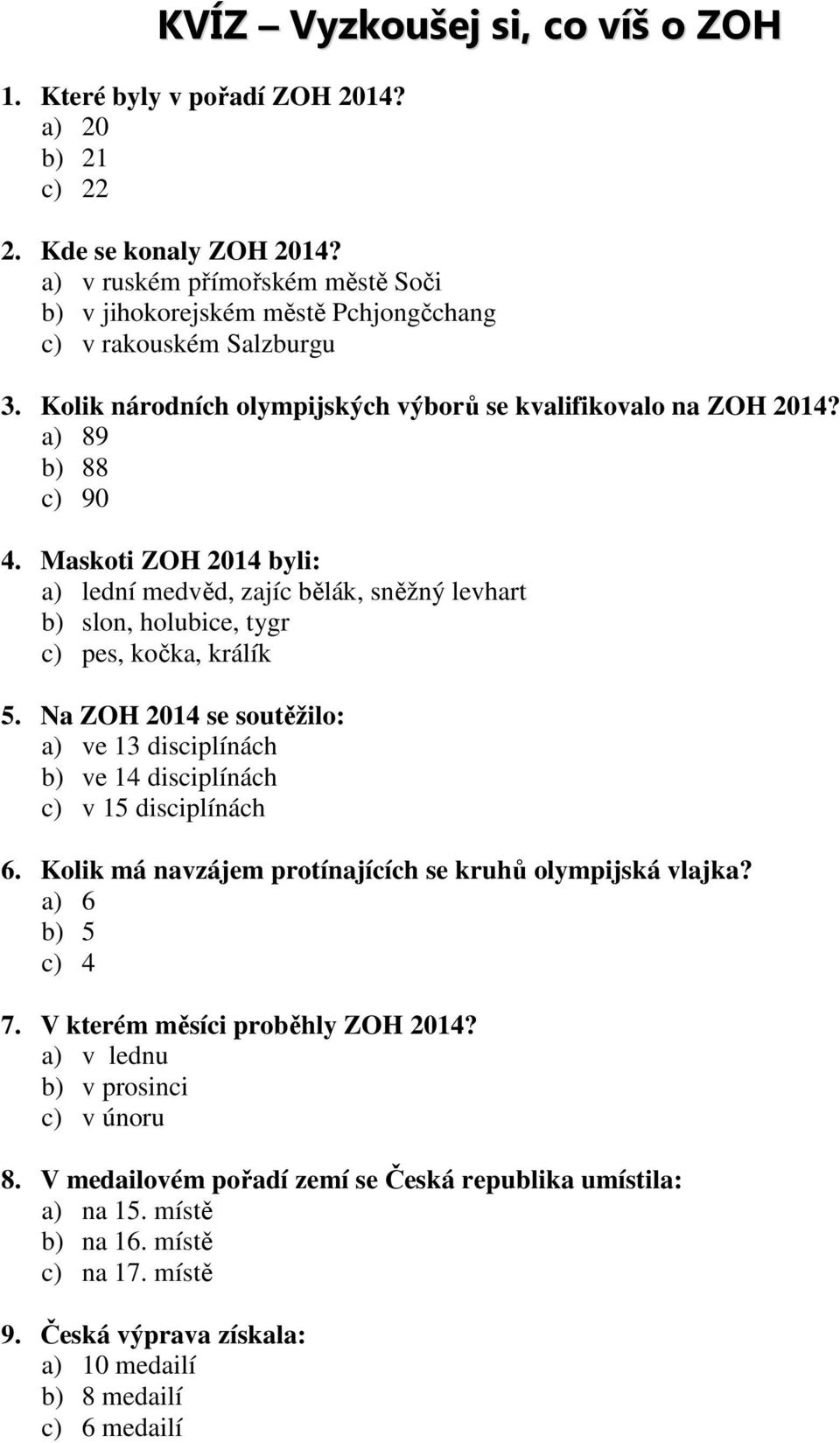 KVÍZ – Vyzkoušej si, co víš o ZOH

1. Které byly v pořadí ZOH 2014?
a) 20
b) 21
c) 22

2. Kde se konaly ZOH 2014?
a) v ruském přímořském městě Soči
b) v jihokorejském městě Pchjongčchang
c) v rakouském Salzburgu

3. Kolik národních olympijských výborů se kvalifikovalo na ZOH 2014?
a) 89
b) 88
c) 90

4. Maskoti ZOH 2014 byli:
a) lední medvěd, zajíc bělák, sněžný levhart
b) slon, holubice, tygr
c) pes, kočka, králík

5. Na ZOH 2014 se soutěžilo:
a) ve 13 disciplínách
b) ve 14 disciplínách
c) v 15 disciplínách

6. Kolik má navzájem protínajících se kruhů olympijská vlajka?
a) 6
b) 5
c) 4

7. V kterém měsíci proběhly ZOH 2014?
a) v lednu
b) v prosinci
c) v únoru

8. V medailovém pořadí zemí se Česká republika umístila:
a) na 15. místě
b) na 16. místě
c) na 17. místě

9. Česká výprava získala:
a) 10 medailí
b) 8 medailí
c) 6 medailí